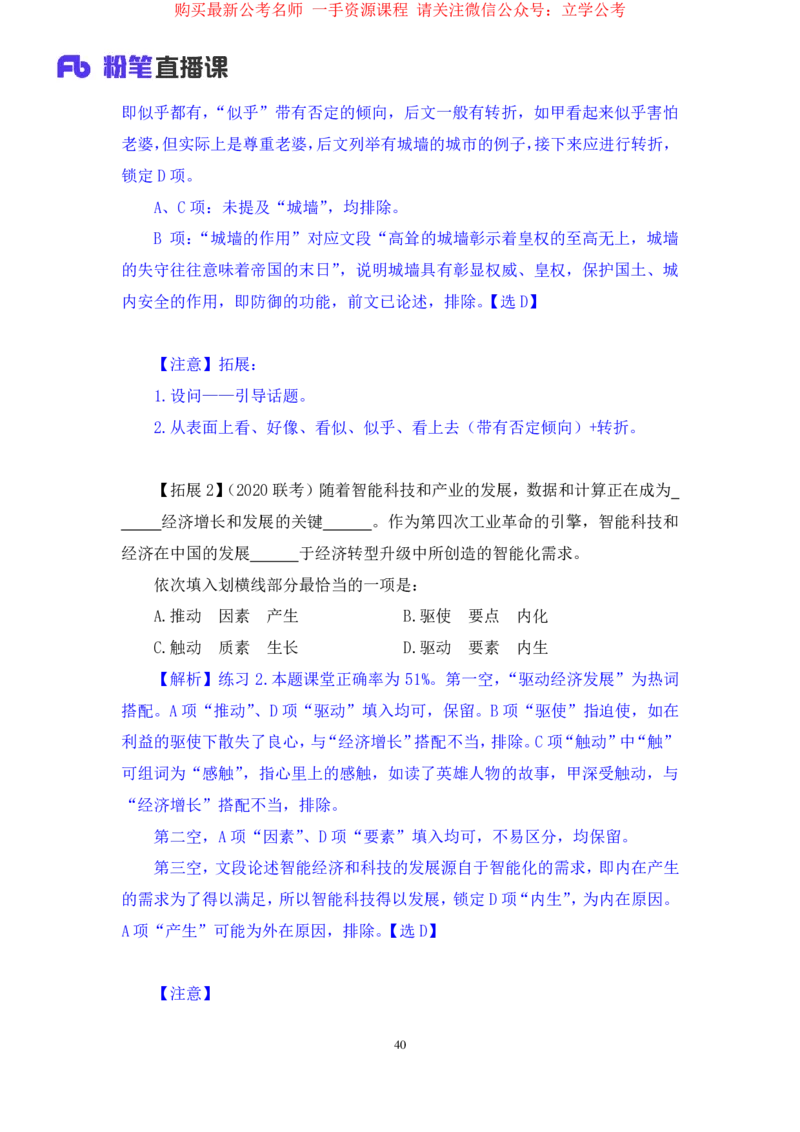 购买最新公考名师 一手资源课程 请关注微信公众号：立学公考

Fb 粉笔直播课

即似乎都有，“似乎”带有否定的倾向，后文一般有转折，如甲看起来似乎害怕老婆，但实际上是尊重老婆，后文列举有城墙的城市的例子，接下来应进行转折，锁定D项。

A、C项：未提及“城墙”，均排除。

B 项：“城墙的作用”对应文段“高耸的城墙彰示着皇权的至高无上，城墙的失守往往意味着帝国的末日”，说明城墙具有彰显权威、皇权，保护国土、城内安全的作用，即防御的功能，前文已论述，排除。【选D】

【注意】拓展：

1.设问——引导话题。

2.从表面上看、好像、看似、似乎、看上去（带有否定倾向）+转折。

【拓展2】（2020联考）随着智能科技和产业的发展，数据和计算正在成为______经济增长和发展的关键______。作为第四次工业革命的引擎，智能科技和经济在中国的发展______于经济转型升级中所创造的智能化需求。

依次填入划横线部分最恰当的一项是：

A.推动　因素　产生　　　　B.驱使　要点　内化

C.触动　质素　生长　　　　D.驱动　要素　内生

【解析】练习2.本题课堂正确率为51%。第一空，“驱动经济发展”为热词搭配。A项“推动”、D项“驱动”填入均可，保留。B项“驱使”指迫使，如在利益的驱使下散失了良心，与“经济增长”搭配不当，排除。C项“触动”中“触”可组词为“感触”，指心里上的感触，如读了英雄人物的故事，甲深受触动，与“经济增长”搭配不当，排除。

第二空，A项“因素”、D项“要素”填入均可，不易区分，均保留。

第三空，文段论述智能经济和科技的发展源自于智能化的需求，即内在产生的需求为了得以满足，所以智能科技得以发展，锁定D项“内生”，为内在原因。A项“产生”可能为外在原因，排除。【选D】

【注意】

40